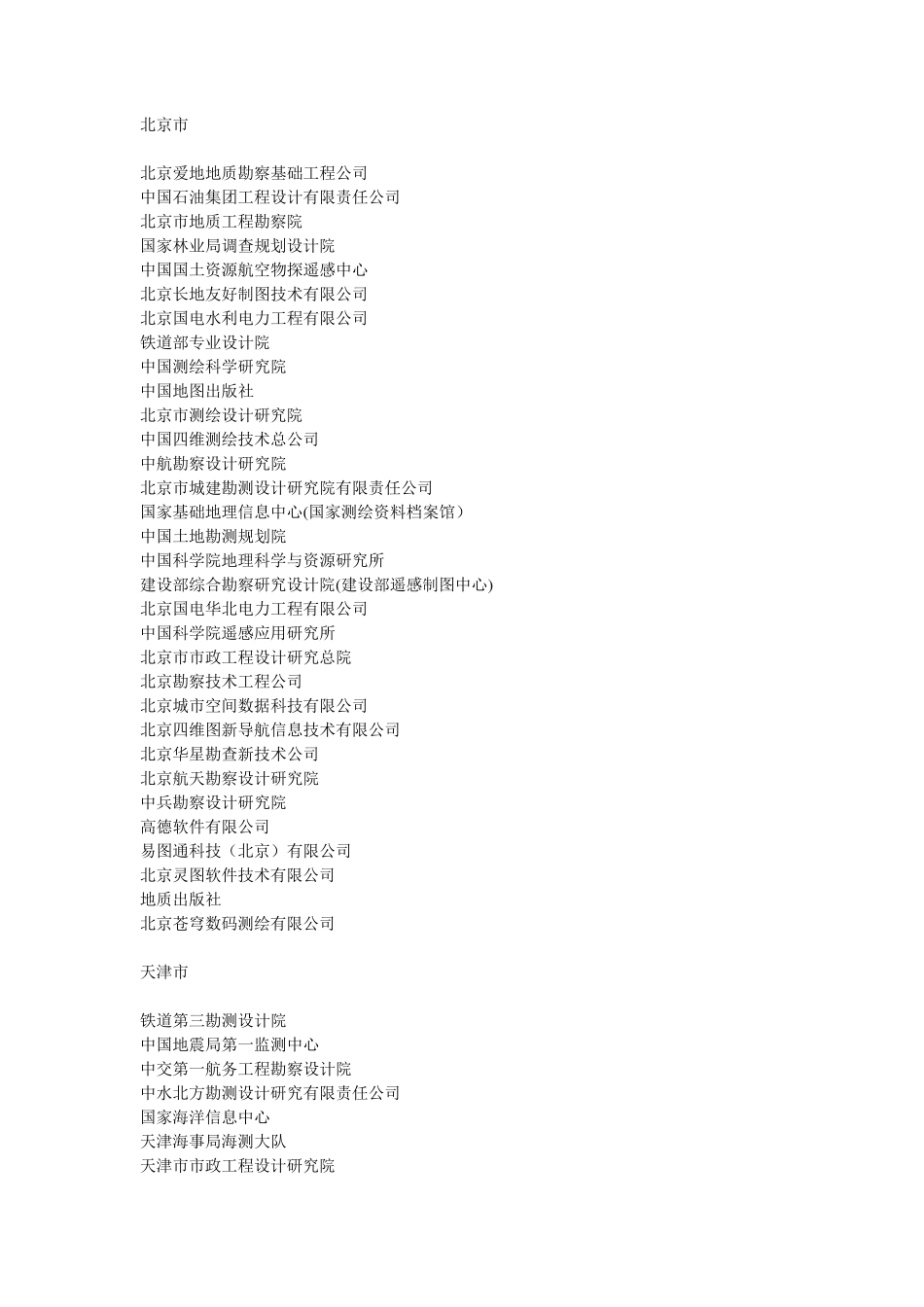 北京市

北京爱地地质勘察基础工程公司
中国石油集团工程设计有限责任公司
北京市地质工程勘察院
国家林业局调查规划设计院
中国国土资源航空物探遥感中心
北京长地友好制图技术有限公司
北京国电水利电力工程有限公司
铁道部专业设计院
中国测绘科学研究院
中国地图出版社
北京市测绘设计研究院
中国四维测绘技术总公司
中航勘察设计研究院
北京市城建勘测设计研究院有限责任公司
国家基础地理信息中心(国家测绘资料档案馆）
中国土地勘测规划院
中国科学院地理科学与资源研究所
建设部综合勘察研究设计院(建设部遥感制图中心)
北京国电华北电力工程有限公司
中国科学院遥感应用研究所
北京市市政工程设计研究总院
北京勘察技术工程公司
北京城市空间数据科技有限公司
北京四维图新导航信息技术有限公司
北京华星勘查新技术公司
北京航天勘察设计研究院
中兵勘察设计研究院
高德软件有限公司
易图通科技（北京）有限公司
北京灵图软件技术有限公司
地质出版社
北京苍穹数码测绘有限公司

天津市

铁道第三勘测设计院
中国地震局第一监测中心
中交第一航务工程勘察设计院
中水北方勘测设计研究有限责任公司
国家海洋信息中心
天津海事局海测大队
天津市市政工程设计研究院